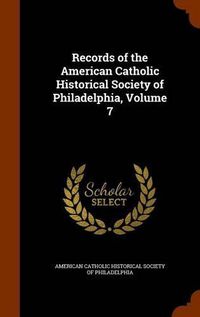 Records of the American Catholic Historical Society of Philadelphia, Volume 7

Scholar
SELECT

AMERICAN CATHOLIC HISTORICAL SOCIETY OF PHILADELPHIA